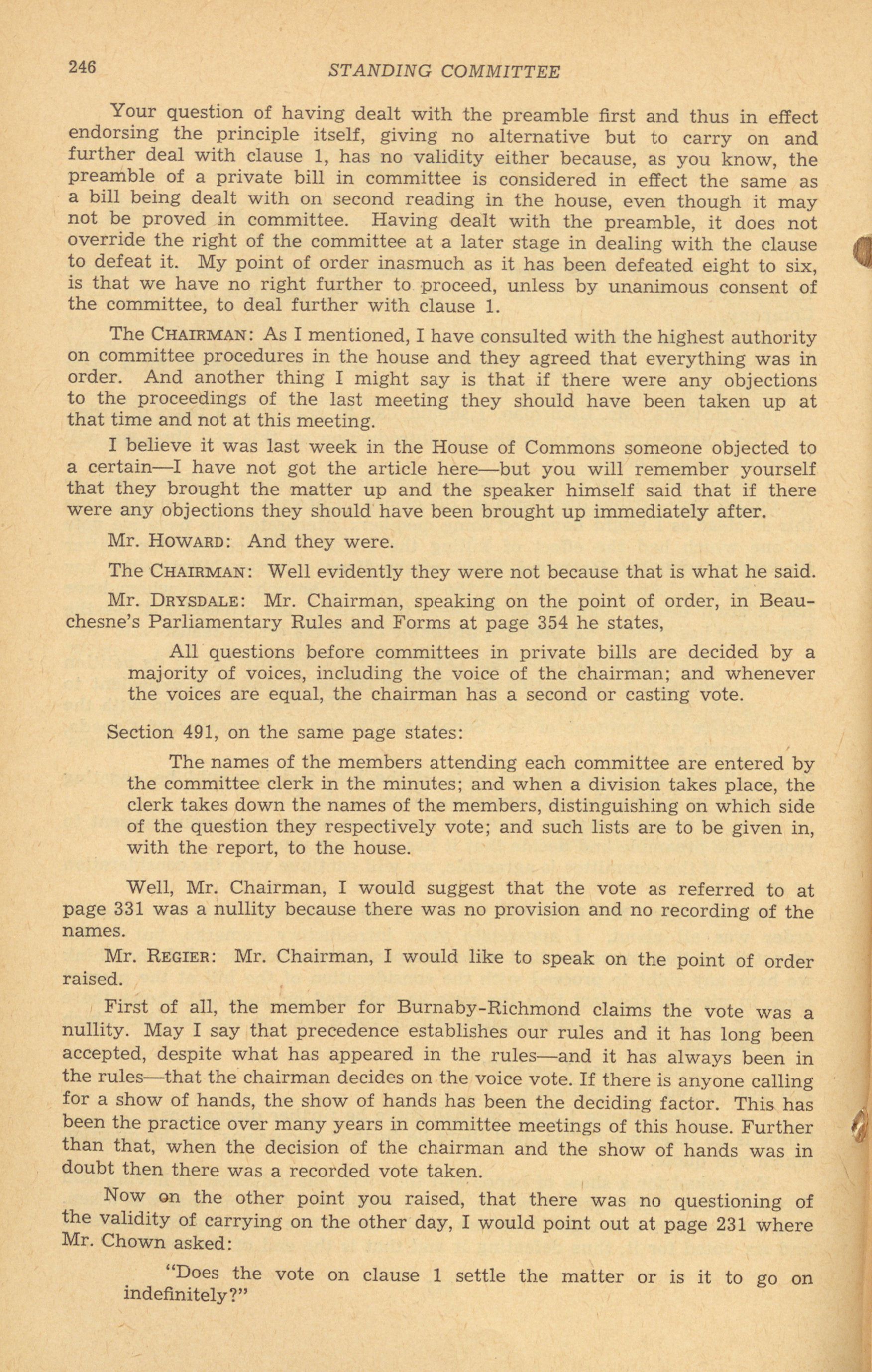 246 STANDING COMMITTEE

Your question of having dealt with the preamble first and thus in effect endorsing the principle itself, giving no alternative but to carry on and further deal with clause 1, has no validity either because, as you know, the preamble of a private bill in committee is considered in effect the same as a bill being dealt with on second reading in the house, even though it may not be proved in committee. Having dealt with the preamble, it does not override the right of the committee at a later stage in dealing with the clause to defeat it. My point of order inasmuch as it has been defeated eight to six, is that we have no right further to proceed, unless by unanimous consent of the committee, to deal further with clause 1.

The CHAIRMAN: As I mentioned, I have consulted with the highest authority on committee procedures in the house and they agreed that everything was in order. And another thing I might say is that if there were any objections to the proceedings of the last meeting they should have been taken up at that time and not at this meeting.

I believe it was last week in the House of Commons someone objected to a certain—I have not got the article here—but you will remember yourself that they brought the matter up and the speaker himself said that if there were any objections they should have been brought up immediately after.

Mr. HOWARD: And they were.

The CHAIRMAN: Well evidently they were not because that is what he said.

Mr. DRYSDALE: Mr. Chairman, speaking on the point of order, in Beauchesne's Parliamentary Rules and Forms at page 354 he states,

All questions before committees in private bills are decided by a majority of voices, including the voice of the chairman; and whenever the voices are equal, the chairman has a second or casting vote.

Section 491, on the same page states:

The names of the members attending each committee are entered by the committee clerk in the minutes; and when a division takes place, the clerk takes down the names of the members, distinguishing on which side of the question they respectively vote; and such lists are to be given in, with the report, to the house.

Well, Mr. Chairman, I would suggest that the vote as referred to at page 331 was a nullity because there was no provision and no recording of the names.

Mr. REGIER: Mr. Chairman, I would like to speak on the point of order raised.

First of all, the member for Burnaby-Richmond claims the vote was a nullity. May I say that precedence establishes our rules and it has long been accepted, despite what has appeared in the rules—and it has always been in the rules—that the chairman decides on the voice vote. If there is anyone calling for a show of hands, the show of hands has been the deciding factor. This has been the practice over many years in committee meetings of this house. Further than that, when the decision of the chairman and the show of hands was in doubt then there was a recorded vote taken.

Now on the other point you raised, that there was no questioning of the validity of carrying on the other day, I would point out at page 231 where Mr. Chown asked:

"Does the vote on clause 1 settle the matter or is it to go on indefinitely?"